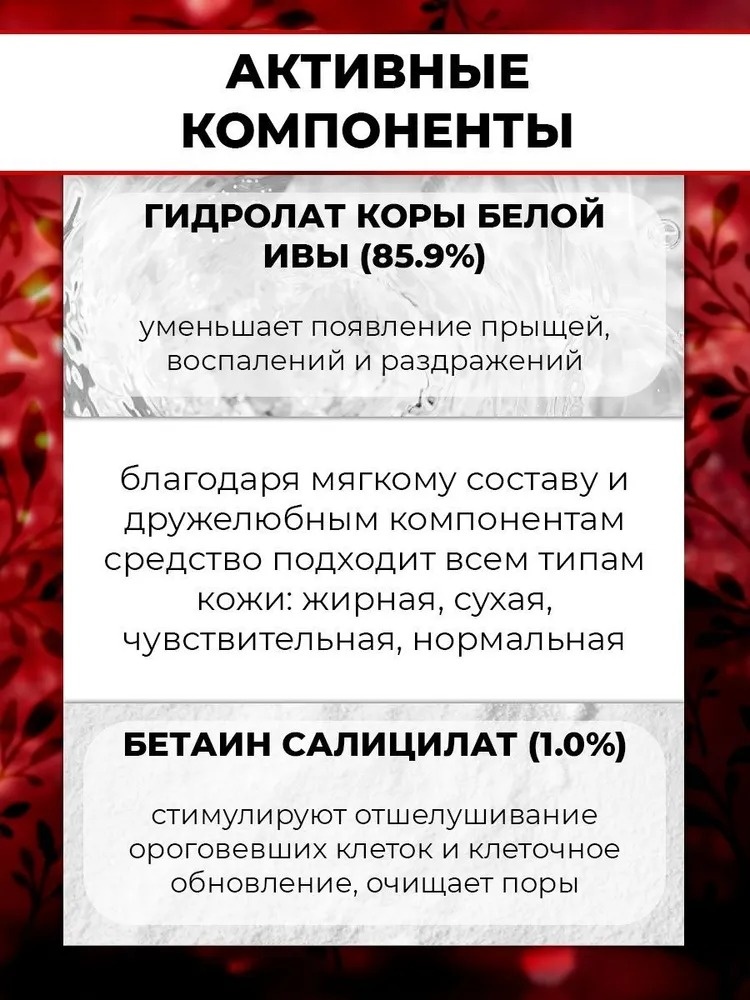 АКТИВНЫЕ КОМПОНЕНТЫ

ГИДРОЛАТ КОРЫ БЕЛОЙ ИВЫ (85.9%)

уменьшает появление прыщей, воспалений и раздражений

благодаря мягкому составу и дружелюбным компонентам средство подходит всем типам кожи: жирная, сухая, чувствительная, нормальная

БЕТАИН САЛИЦИЛАТ (1.0%)

стимулируют отшелушивание ороговевших клеток и клеточное обновление, очищает поры